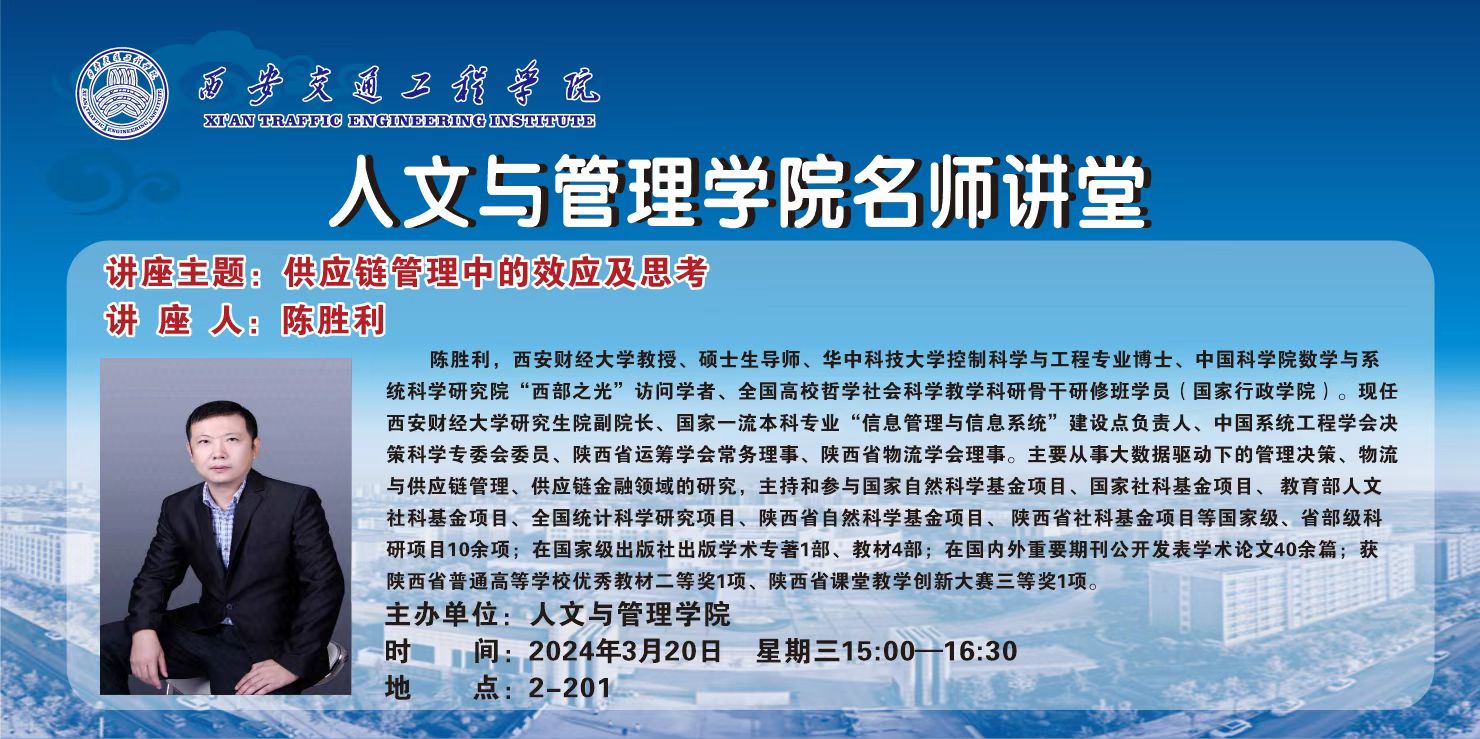 西安交通工程学院
XI'AN TRAFFIC ENGINEERING INSTITUTE

人文与管理学院名师讲堂

讲座主题：供应链管理中的效应及思考
讲 座 人：陈胜利

陈胜利，西安财经大学教授、硕士生导师、华中科技大学控制科学与工程专业博士、中国科学院数学与系统科学研究院“西部之光”访问学者、全国高校哲学社会科学教学科研骨干研修班学员（国家行政学院）。现任西安财经大学研究生院副院长、国家一流本科专业“信息管理与信息系统”建设点负责人、中国系统工程学会决策科学专委会委员、陕西省运筹学会常务理事、陕西省物流学会理事。主要从事大数据驱动下的管理决策、物流与供应链管理、供应链金融领域的研究，主持和参与国家自然科学基金项目、国家社科基金项目、教育部人文社科基金项目、全国统计科学研究项目、陕西省自然科学基金项目、陕西省社科基金项目等国家级、省部级科研项目10余项；在国家级出版社出版学术专著1部、教材4部；在国内外重要期刊公开发表学术论文40余篇；获陕西省普通高等学校优秀教材二等奖1项、陕西省课堂教学创新大赛三等奖1项。

主办单位：人文与管理学院
时 间：2024年3月20日 星期三15:00—16:30
地 点：2-201